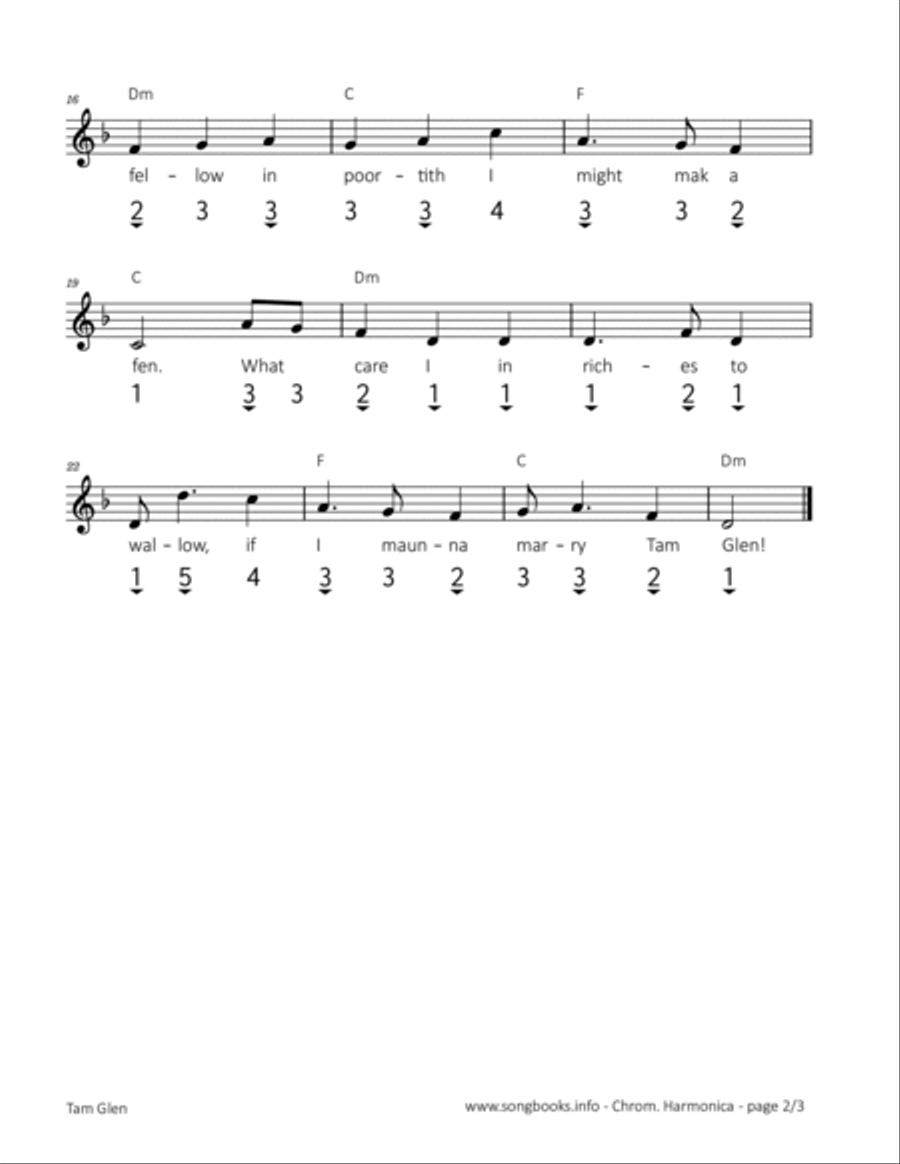 16
Dm C F
fel – low in poor – tith I might mak a
2 3 3 3 3 4 3 3 2

19
C Dm
fen. What care I in rich – es to
1 3 3 2 1 1 1 2 1

22
F C Dm
wal – low, if I maun – na mar – ry Tam Glen!
1 5 4 3 3 2 3 3 2 1

Tam Glen

www.songbooks.info - Chrom. Harmonica - page 2/3